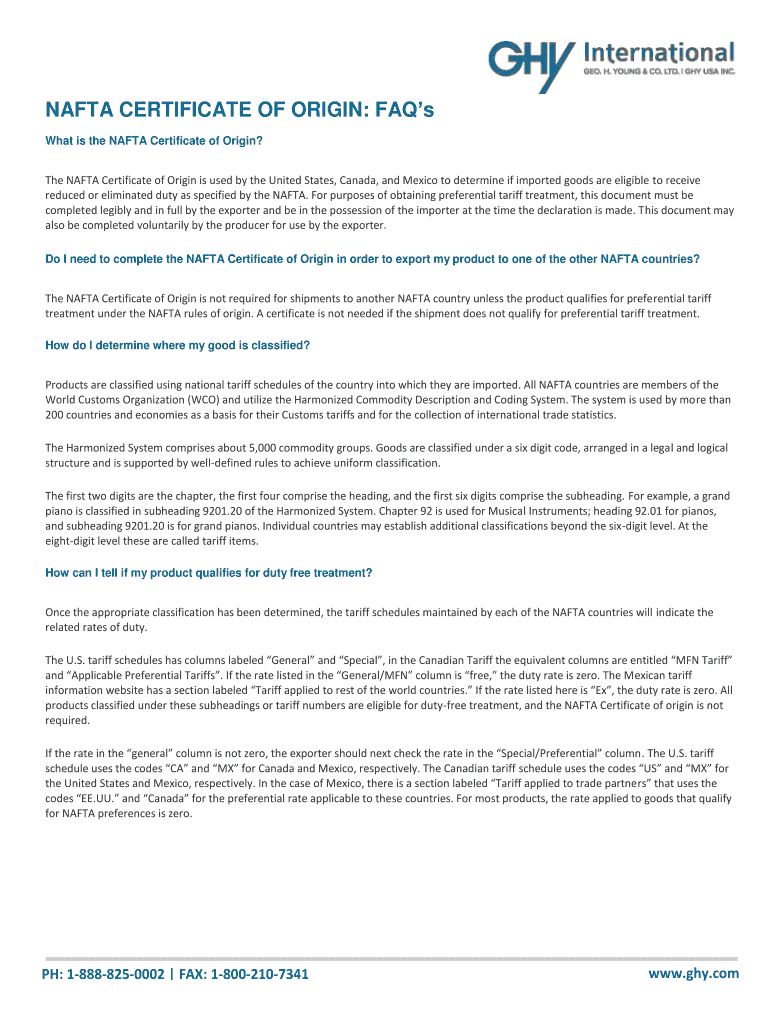 GHY International
GEO. H. YOUNG & CO. LTD. | GHY USA INC.

NAFTA CERTIFICATE OF ORIGIN: FAQ's

What is the NAFTA Certificate of Origin?

The NAFTA Certificate of Origin is used by the United States, Canada, and Mexico to determine if imported goods are eligible to receive reduced or eliminated duty as specified by the NAFTA. For purposes of obtaining preferential tariff treatment, this document must be completed legibly and in full by the exporter and be in the possession of the importer at the time the declaration is made. This document may also be completed voluntarily by the producer for use by the exporter.

Do I need to complete the NAFTA Certificate of Origin in order to export my product to one of the other NAFTA countries?

The NAFTA Certificate of Origin is not required for shipments to another NAFTA country unless the product qualifies for preferential tariff treatment under the NAFTA rules of origin. A certificate is not needed if the shipment does not qualify for preferential tariff treatment.

How do I determine where my good is classified?

Products are classified using national tariff schedules of the country into which they are imported. All NAFTA countries are members of the World Customs Organization (WCO) and utilize the Harmonized Commodity Description and Coding System. The system is used by more than 200 countries and economies as a basis for their Customs tariffs and for the collection of international trade statistics.

The Harmonized System comprises about 5,000 commodity groups. Goods are classified under a six digit code, arranged in a legal and logical structure and is supported by well-defined rules to achieve uniform classification.

The first two digits are the chapter, the first four comprise the heading, and the first six digits comprise the subheading. For example, a grand piano is classified in subheading 9201.20 of the Harmonized System. Chapter 92 is used for Musical Instruments; heading 92.01 for pianos, and subheading 9201.20 is for grand pianos. Individual countries may establish additional classifications beyond the six-digit level. At the eight-digit level these are called tariff items.

How can I tell if my product qualifies for duty free treatment?

Once the appropriate classification has been determined, the tariff schedules maintained by each of the NAFTA countries will indicate the related rates of duty.

The U.S. tariff schedules has columns labeled "General" and "Special", in the Canadian Tariff the equivalent columns are entitled "MFN Tariff" and "Applicable Preferential Tariffs". If the rate listed in the "General/MFN" column is "free," the duty rate is zero. The Mexican tariff information website has a section labeled "Tariff applied to rest of the world countries." If the rate listed here is "Ex", the duty rate is zero. All products classified under these subheadings or tariff numbers are eligible for duty-free treatment, and the NAFTA Certificate of origin is not required.

If the rate in the "general" column is not zero, the exporter should next check the rate in the "Special/Preferential" column. The U.S. tariff schedule uses the codes "CA" and "MX" for Canada and Mexico, respectively. The Canadian tariff schedule uses the codes "US" and "MX" for the United States and Mexico, respectively. In the case of Mexico, there is a section labeled "Tariff applied to trade partners" that uses the codes "EE.UU." and "Canada" for the preferential rate applicable to these countries. For most products, the rate applied to goods that qualify for NAFTA preferences is zero.

PH: 1-888-825-0002 | FAX: 1-800-210-7341 www.ghy.com